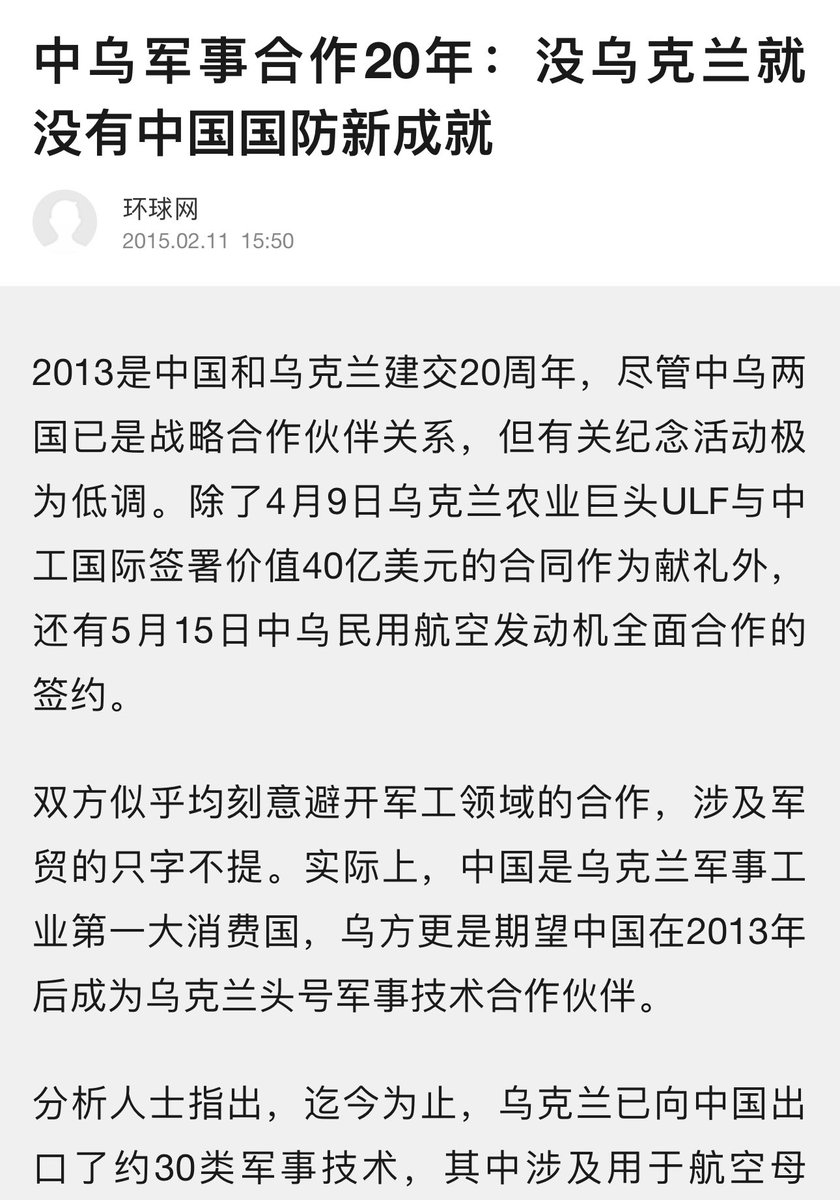 中乌军事合作20年：没乌克兰就没有中国国防新成就

环球网
2015.02.11 15:50

2013是中国和乌克兰建交20周年，尽管中乌两国已是战略合作伙伴关系，但有关纪念活动极为低调。除了4月9日乌克兰农业巨头ULF与中工国际签署价值40亿美元的合同作为献礼外，还有5月15日中乌民用航空发动机全面合作的签约。

双方似乎均刻意避开军工领域的合作，涉及军贸的只字不提。实际上，中国是乌克兰军事工业第一大消费国，乌方更是期望中国在2013年后成为乌克兰头号军事技术合作伙伴。

分析人士指出，迄今为止，乌克兰已向中国出口了约30类军事技术，其中涉及用于航空母